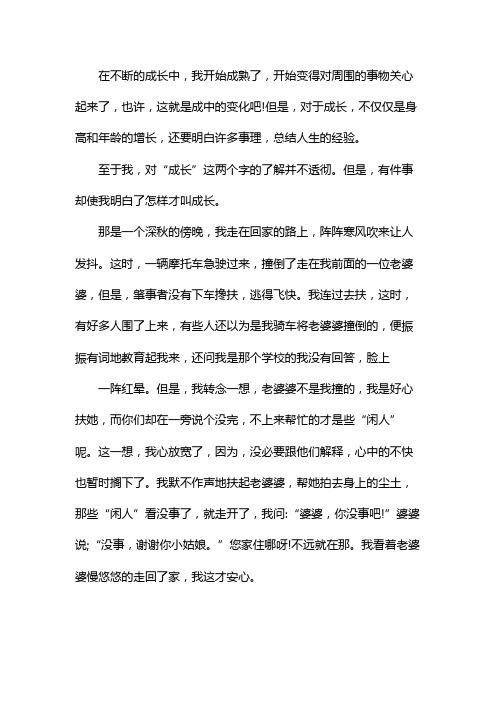 在不断的成长中，我开始成熟了，开始变得对周围的事物关心起来了，也许，这就是成中的变化吧!但是，对于成长，不仅仅是身高和年龄的增长，还要明白许多事理，总结人生的经验。

至于我，对“成长”这两个字的了解并不透彻。但是，有件事却使我明白了怎样才叫成长。

那是一个深秋的傍晚，我走在回家的路上，阵阵寒风吹来让人发抖。这时，一辆摩托车急驶过来，撞倒了走在我前面的一位老婆婆，但是，肇事者没有下车搀扶，逃得飞快。我连过去扶，这时，有好多人围了上来，有些人还以为是我骑车将老婆婆撞倒的，便振振有词地教育起我来，还问我是那个学校的我没有回答，脸上

一阵红晕。但是，我转念一想，老婆婆不是我撞的，我是好心扶她，而你们却在一旁说个没完，不上来帮忙的才是些“闲人”呢。这一想，我心放宽了，因为，没必要跟他们解释，心中的不快也暂时搁下了。我默不作声地扶起老婆婆，帮她拍去身上的尘土，那些“闲人”看没事了，就走开了，我问:“婆婆，你没事吧!”婆婆说;“没事，谢谢你小姑娘。”您家住哪呀!不远就在那。我看着老婆婆慢悠悠的走回了家，我这才安心。